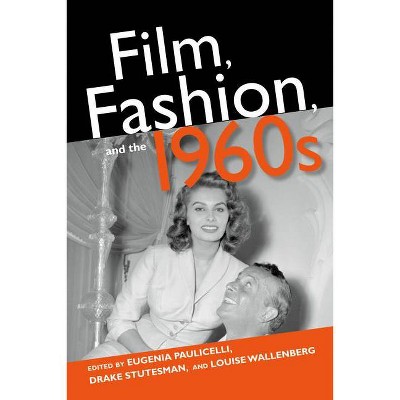 Film, Fashion, and the 1960s

EDITED BY EUGENIA PAULICELLI, DRAKE STUTESMAN, AND LOUISE WALLENBERG